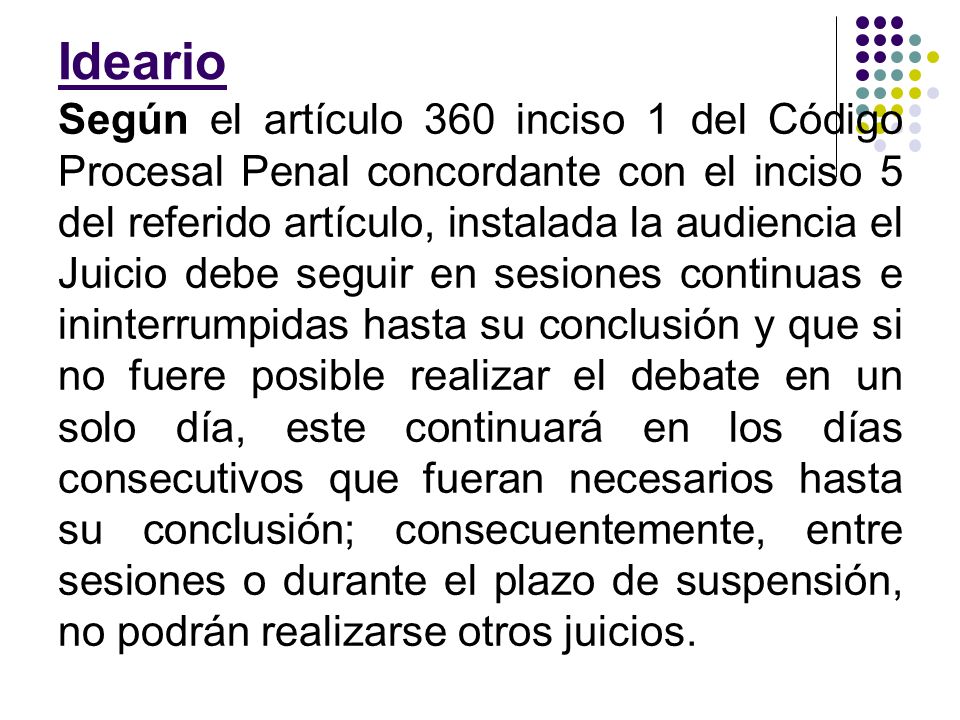 Ideario

Según el artículo 360 inciso 1 del Código Procesal Penal concordante con el inciso 5 del referido artículo, instalada la audiencia el Juicio debe seguir en sesiones continuas e ininterrumpidas hasta su conclusión y que si no fuere posible realizar el debate en un solo día, este continuará en los días consecutivos que fueran necesarios hasta su conclusión; consecuentemente, entre sesiones o durante el plazo de suspensión, no podrán realizarse otros juicios.